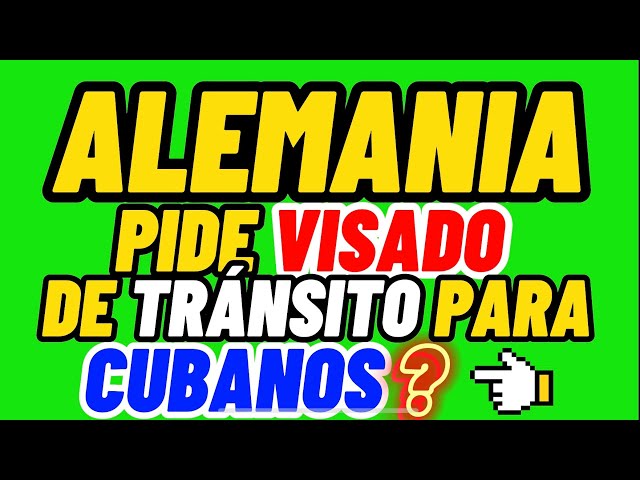 ALEMANIA
PIDE VISADO
DE TRÁNSITO PARA
CUBANOS ?